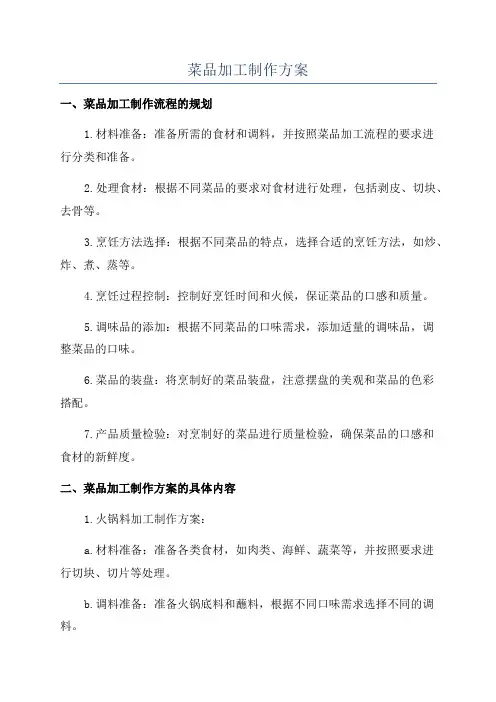 菜品加工制作方案

一、菜品加工制作流程的规划

1.材料准备：准备所需的食材和调料，并按照菜品加工流程的要求进行分类和准备。

2.处理食材：根据不同菜品的要求对食材进行处理，包括剥皮、切块、去骨等。

3.烹饪方法选择：根据不同菜品的特点，选择合适的烹饪方法，如炒、炸、煮、蒸等。

4.烹饪过程控制：控制好烹饪时间和火候，保证菜品的口感和质量。

5.调味品的添加：根据不同菜品的口味需求，添加适量的调味品，调整菜品的口味。

6.菜品的装盘：将烹制好的菜品装盘，注意摆盘的美观和菜品的色彩搭配。

7.产品质量检验：对烹制好的菜品进行质量检验，确保菜品的口感和食材的新鲜度。

二、菜品加工制作方案的具体内容

1.火锅料加工制作方案：

a.材料准备：准备各类食材，如肉类、海鲜、蔬菜等，并按照要求进行切块、切片等处理。

b.调料准备：准备火锅底料和蘸料，根据不同口味需求选择不同的调料。